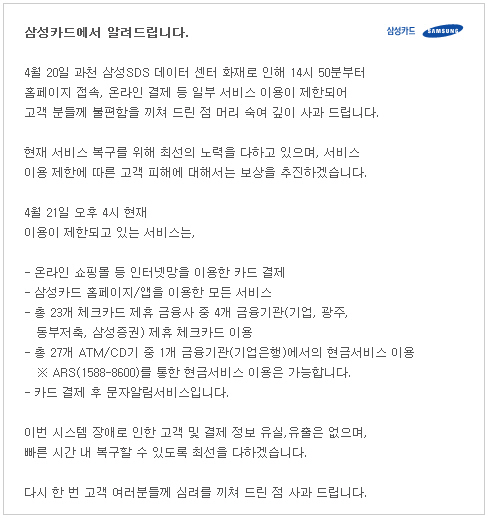 삼성카드에서 알려드립니다.

삼성카드 SAMSUNG

4월 20일 과천 삼성SDS 데이터 센터 화재로 인해 14시 50분부터 홈페이지 접속, 온라인 결제 등 일부 서비스 이용이 제한되어 고객 분들께 불편함을 끼쳐 드린 점 머리 숙여 깊이 사과 드립니다.

현재 서비스 복구를 위해 최선의 노력을 다하고 있으며, 서비스 이용 제한에 따른 고객 피해에 대해서는 보상을 추진하겠습니다.

4월 21일 오후 4시 현재
이용이 제한되고 있는 서비스는,

- 온라인 쇼핑몰 등 인터넷망을 이용한 카드 결제
- 삼성카드 홈페이지/앱을 이용한 모든 서비스
- 총 23개 체크카드 제휴 금융사 중 4개 금융기관(기업, 광주, 동부저축, 삼성증권) 제휴 체크카드 이용
- 총 27개 ATM/CD기 중 1개 금융기관(기업은행)에서의 현금서비스 이용
※ ARS(1588-8600)를 통한 현금서비스 이용은 가능합니다.
- 카드 결제 후 문자알림서비스입니다.

이번 시스템 장애로 인한 고객 및 결제 정보 유실,유출은 없으며, 빠른 시간 내 복구할 수 있도록 최선을 다하겠습니다.

다시 한 번 고객 여러분들께 심려를 끼쳐 드린 점 사과 드립니다.